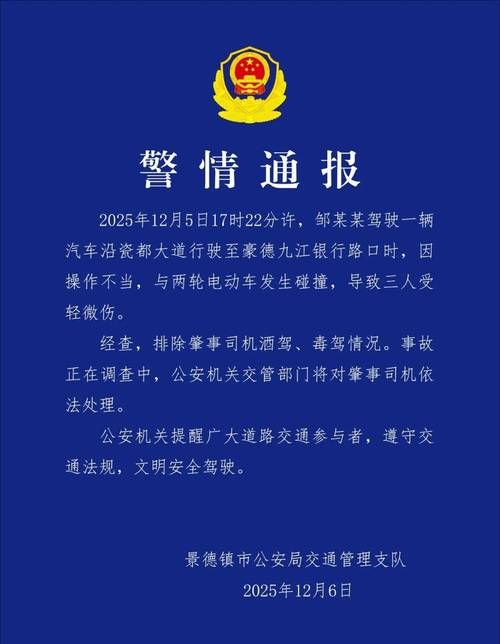 警情通报

2025年12月5日17时22分许，邹某某驾驶一辆汽车沿瓷都大道行驶至豪德九江银行路口时，因操作不当，与两轮电动车发生碰撞，导致三人受轻微伤。

经查，排除肇事司机酒驾、毒驾情况。事故正在调查中，公安机关交管部门将对肇事司机依法处理。

公安机关提醒广大道路交通参与者，遵守交通法规，文明安全驾驶。

景德镇市公安局交通管理支队
2025年12月6日